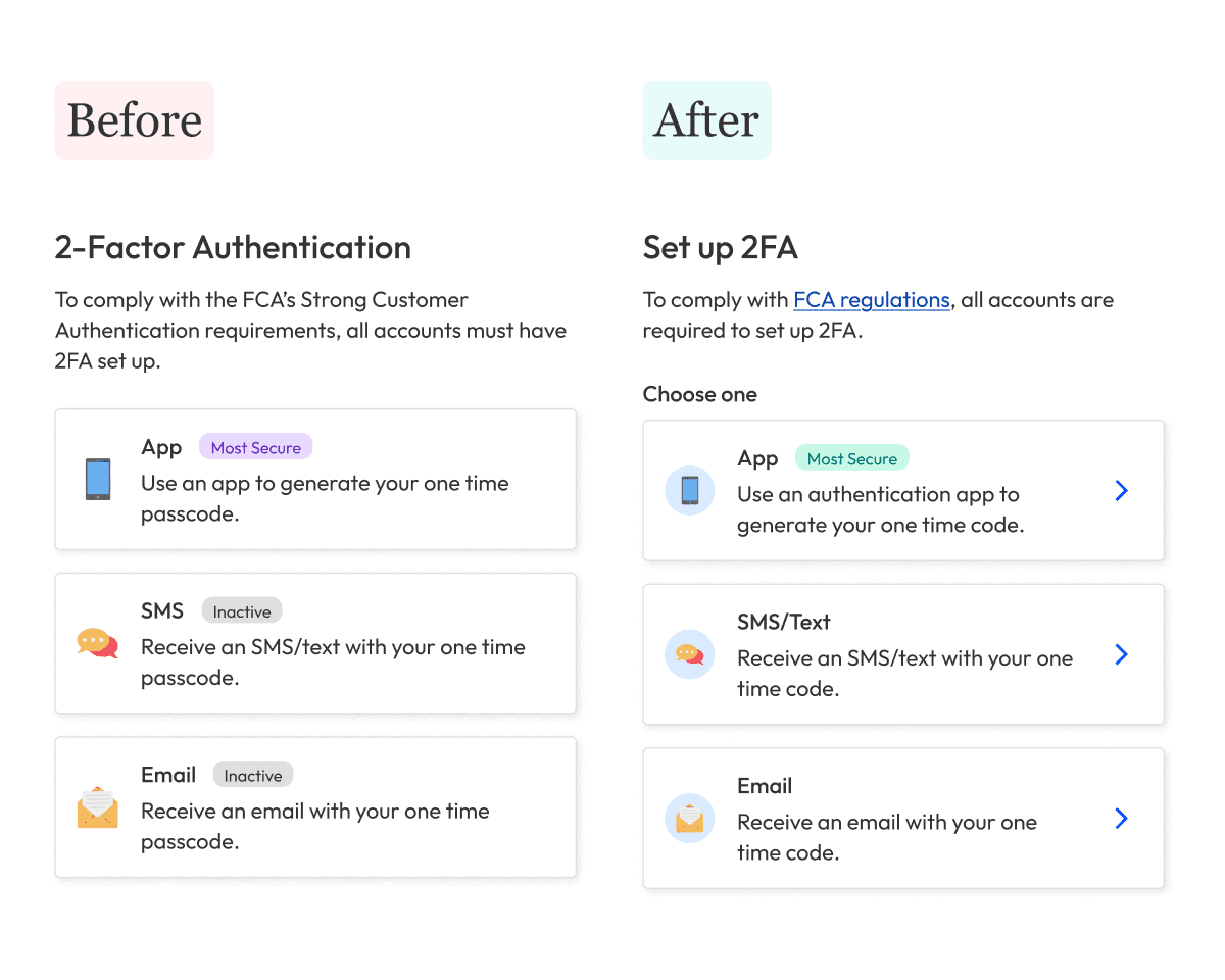 Before

2-Factor Authentication

To comply with the FCA's Strong Customer Authentication requirements, all accounts must have 2FA set up.

App Most Secure
Use an app to generate your one time passcode.

SMS Inactive
Receive an SMS/text with your one time passcode.

Email Inactive
Receive an email with your one time passcode.

After

Set up 2FA

To comply with FCA regulations, all accounts are required to set up 2FA.

Choose one

App Most Secure
Use an authentication app to generate your one time code.

SMS/Text
Receive an SMS/text with your one time code.

Email
Receive an email with your one time code.